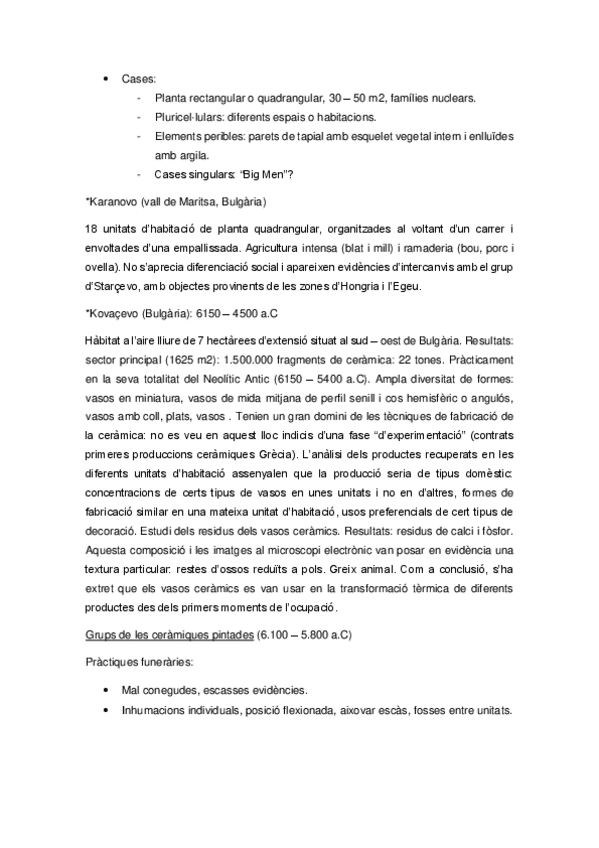 • Cases:
- Planta rectangular o quadrangular, 30 – 50 m2, famílies nuclears.
- Pluricel·lulars: diferents espais o habitacions.
- Elements peribles: parets de tapial amb esquelet vegetal intern i enlluïdes amb argila.
- Cases singulars: "Big Men"?

*Karanovo (vall de Maritsa, Bulgària)

18 unitats d'habitació de planta quadrangular, organitzades al voltant d'un carrer i envoltades d'una empallissada. Agricultura intensa (blat i mill) i ramaderia (bou, porc i ovella). No s'aprecia diferenciació social i apareixen evidències d'intercanvis amb el grup d'Starçevo, amb objectes provinents de les zones d'Hongria i l'Egeu.

*Kovaçevo (Bulgària): 6150 – 4500 a.C

Hàbitat a l'aire lliure de 7 hectàrees d'extensió situat al sud – oest de Bulgària. Resultats: sector principal (1625 m2): 1.500.000 fragments de ceràmica: 22 tones. Pràcticament en la seva totalitat del Neolític Antic (6150 – 5400 a.C). Ampla diversitat de formes: vasos en miniatura, vasos de mida mitjana de perfil senill i cos hemisfèric o angulós, vasos amb coll, plats, vasos . Tenien un gran domini de les tècniques de fabricació de la ceràmica: no es veu en aquest lloc indicis d'una fase "d'experimentació" (contrats primeres produccions ceràmiques Grècia). L'anàlisi dels productes recuperats en les diferents unitats d'habitació assenyalen que la producció seria de tipus domèstic: concentracions de certs tipus de vasos en unes unitats i no en d'altres, formes de fabricació similar en una mateixa unitat d'habitació, usos preferencials de cert tipus de decoració. Estudi dels residus dels vasos ceràmics. Resultats: residus de calci i fòsfor. Aquesta composició i les imatges al microscopi electrònic van posar en evidència una textura particular: restes d'ossos reduïts a pols. Greix animal. Com a conclusió, s'ha extret que els vasos ceràmics es van usar en la transformació tèrmica de diferents productes des dels primers moments de l'ocupació.

Grups de les ceràmiques pintades (6.100 – 5.800 a.C)

Pràctiques funeràries:

• Mal conegudes, escasses evidències.
• Inhumacions individuals, posició flexionada, aixovar escàs, fosses entre unitats.